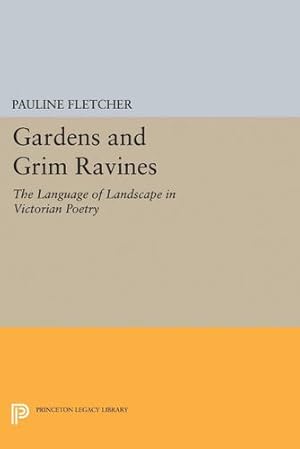 PAULINE FLETCHER

Gardens and Grim Ravines

The Language of Landscape in Victorian Poetry

PRINCETON LEGACY LIBRARY